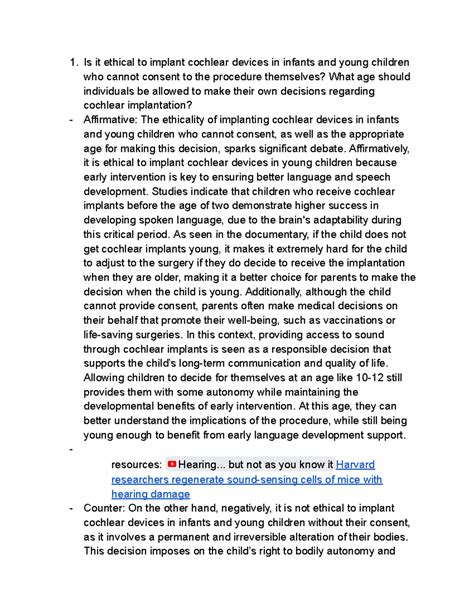 1. Is it ethical to implant cochlear devices in infants and young children who cannot consent to the procedure themselves? What age should individuals be allowed to make their own decisions regarding cochlear implantation?

- Affirmative: The ethicality of implanting cochlear devices in infants and young children who cannot consent, as well as the appropriate age for making this decision, sparks significant debate. Affirmatively, it is ethical to implant cochlear devices in young children because early intervention is key to ensuring better language and speech development. Studies indicate that children who receive cochlear implants before the age of two demonstrate higher success in developing spoken language, due to the brain's adaptability during this critical period. As seen in the documentary, if the child does not get cochlear implants young, it makes it extremely hard for the child to adjust to the surgery if they do decide to receive the implantation when they are older, making it a better choice for parents to make the decision when the child is young. Additionally, although the child cannot provide consent, parents often make medical decisions on their behalf that promote their well-being, such as vaccinations or life-saving surgeries. In this context, providing access to sound through cochlear implants is seen as a responsible decision that supports the child's long-term communication and quality of life. Allowing children to decide for themselves at an age like 10-12 still provides them with some autonomy while maintaining the developmental benefits of early intervention. At this age, they can better understand the implications of the procedure, while still being young enough to benefit from early language development support.

-

resources: Hearing... but not as you know it Harvard researchers regenerate sound-sensing cells of mice with hearing damage

- Counter: On the other hand, negatively, it is not ethical to implant cochlear devices in infants and young children without their consent, as it involves a permanent and irreversible alteration of their bodies. This decision imposes on the child's right to bodily autonomy and